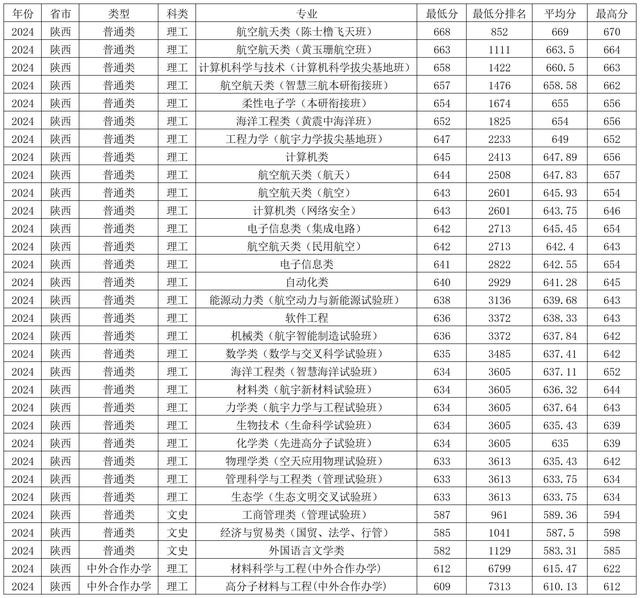 | 年份 | 省市 | 类型 | 科类 | 专业 | 最低分 | 最低分排名 | 平均分 | 最高分 |
|---|---|---|---|---|---|---|---|---|
| 2024 | 陕西 | 普通类 | 理工 | 航空航天类（陈士橹飞天班） | 668 | 852 | 669 | 670 |
| 2024 | 陕西 | 普通类 | 理工 | 航空航天类（黄玉珊航空班） | 663 | 1111 | 663.5 | 664 |
| 2024 | 陕西 | 普通类 | 理工 | 计算机科学与技术（计算机科学拔尖基地班） | 658 | 1422 | 660.5 | 663 |
| 2024 | 陕西 | 普通类 | 理工 | 航空航天类（智慧三航本研衔接班） | 657 | 1476 | 658.58 | 662 |
| 2024 | 陕西 | 普通类 | 理工 | 柔性电子学（本研衔接班） | 654 | 1674 | 655 | 656 |
| 2024 | 陕西 | 普通类 | 理工 | 海洋工程类（黄震中海洋班） | 652 | 1825 | 654 | 656 |
| 2024 | 陕西 | 普通类 | 理工 | 工程力学（航宇力学拔尖基地班） | 647 | 2233 | 649 | 652 |
| 2024 | 陕西 | 普通类 | 理工 | 计算机类 | 645 | 2413 | 647.89 | 656 |
| 2024 | 陕西 | 普通类 | 理工 | 航空航天类（航天） | 644 | 2508 | 647.83 | 657 |
| 2024 | 陕西 | 普通类 | 理工 | 航空航天类（航空） | 643 | 2601 | 645.93 | 654 |
| 2024 | 陕西 | 普通类 | 理工 | 计算机类（网络安全） | 643 | 2601 | 643.75 | 646 |
| 2024 | 陕西 | 普通类 | 理工 | 电子信息类（集成电路） | 642 | 2713 | 645.45 | 654 |
| 2024 | 陕西 | 普通类 | 理工 | 航空航天类（民用航空） | 642 | 2713 | 642.4 | 643 |
| 2024 | 陕西 | 普通类 | 理工 | 电子信息类 | 641 | 2822 | 642.55 | 654 |
| 2024 | 陕西 | 普通类 | 理工 | 自动化类 | 640 | 2929 | 641.28 | 645 |
| 2024 | 陕西 | 普通类 | 理工 | 能源动力类（航空动力与新能源试验班） | 638 | 3136 | 639.68 | 643 |
| 2024 | 陕西 | 普通类 | 理工 | 软件工程 | 636 | 3372 | 638.33 | 643 |
| 2024 | 陕西 | 普通类 | 理工 | 机械类（航宇智能制造试验班） | 636 | 3372 | 637.84 | 642 |
| 2024 | 陕西 | 普通类 | 理工 | 数学类（数学与交叉科学试验班） | 635 | 3485 | 637.41 | 642 |
| 2024 | 陕西 | 普通类 | 理工 | 海洋工程类（智慧海洋试验班） | 634 | 3605 | 637.11 | 652 |
| 2024 | 陕西 | 普通类 | 理工 | 材料类（航宇新材料试验班） | 634 | 3605 | 636.32 | 644 |
| 2024 | 陕西 | 普通类 | 理工 | 力学类（航宇力学与工程试验班） | 634 | 3605 | 637.64 | 643 |
| 2024 | 陕西 | 普通类 | 理工 | 生物技术（生命科学试验班） | 634 | 3605 | 635.43 | 639 |
| 2024 | 陕西 | 普通类 | 理工 | 化学类（先进高分子试验班） | 634 | 3605 | 635 | 639 |
| 2024 | 陕西 | 普通类 | 理工 | 物理学类（空天应用物理试验班） | 633 | 3613 | 635.43 | 642 |
| 2024 | 陕西 | 普通类 | 理工 | 管理科学与工程类（管理试验班） | 633 | 3613 | 633.75 | 634 |
| 2024 | 陕西 | 普通类 | 理工 | 生态学（生态文明交叉试验班） | 633 | 3613 | 633.75 | 634 |
| 2024 | 陕西 | 普通类 | 文史 | 工商管理类（管理试验班） | 587 | 961 | 589.36 | 594 |
| 2024 | 陕西 | 普通类 | 文史 | 经济与贸易类（国贸、法学、行管） | 585 | 1041 | 587.5 | 598 |
| 2024 | 陕西 | 普通类 | 文史 | 外国语言文学类 | 582 | 1129 | 583.31 | 585 |
| 2024 | 陕西 | 中外合作办学 | 理工 | 材料科学与工程(中外合作办学) | 612 | 6799 | 615.47 | 622 |
| 2024 | 陕西 | 中外合作办学 | 理工 | 高分子材料与工程(中外合作办学) | 609 | 7313 | 610.13 | 612 |